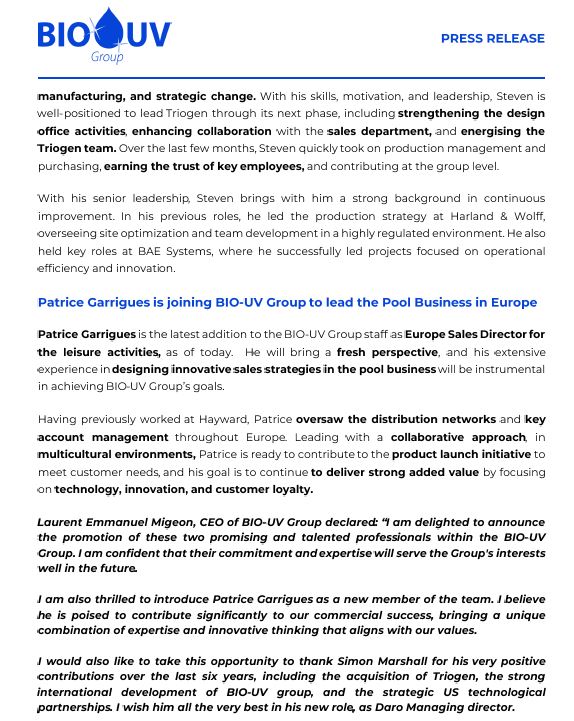 BIO UV
Group

PRESS RELEASE

manufacturing, and strategic change. With his skills, motivation, and leadership, Steven is well-positioned to lead Triogen through its next phase, including strengthening the design office activities, enhancing collaboration with the sales department, and energising the Triogen team. Over the last few months, Steven quickly took on production management and purchasing, earning the trust of key employees, and contributing at the group level.

With his senior leadership, Steven brings with him a strong background in continuous improvement. In his previous roles, he led the production strategy at Harland & Wolff, overseeing site optimization and team development in a highly regulated environment. He also held key roles at BAE Systems, where he successfully led projects focused on operational efficiency and innovation.

Patrice Garrigues is joining BIO-UV Group to lead the Pool Business in Europe

Patrice Garrigues is the latest addition to the BIO-UV Group staff as Europe Sales Director for the leisure activities, as of today. He will bring a fresh perspective, and his extensive experience in designing innovative sales strategies in the pool business will be instrumental in achieving BIO-UV Group's goals.

Having previously worked at Hayward, Patrice oversaw the distribution networks and key account management throughout Europe. Leading with a collaborative approach, in multicultural environments, Patrice is ready to contribute to the product launch initiative to meet customer needs, and his goal is to continue to deliver strong added value by focusing on technology, innovation, and customer loyalty.

Laurent Emmanuel Migeon, CEO of BIO-UV Group declared: "I am delighted to announce the promotion of these two promising and talented professionals within the BIO-UV Group. I am confident that their commitment and expertise will serve the Group's interests well in the future.

I am also thrilled to introduce Patrice Garrigues as a new member of the team. I believe he is poised to contribute significantly to our commercial success, bringing a unique combination of expertise and innovative thinking that aligns with our values.

I would also like to take this opportunity to thank Simon Marshall for his very positive contributions over the last six years, including the acquisition of Triogen, the strong international development of BIO-UV group, and the strategic US technological partnerships. I wish him all the very best in his new role, as Daro Managing director.